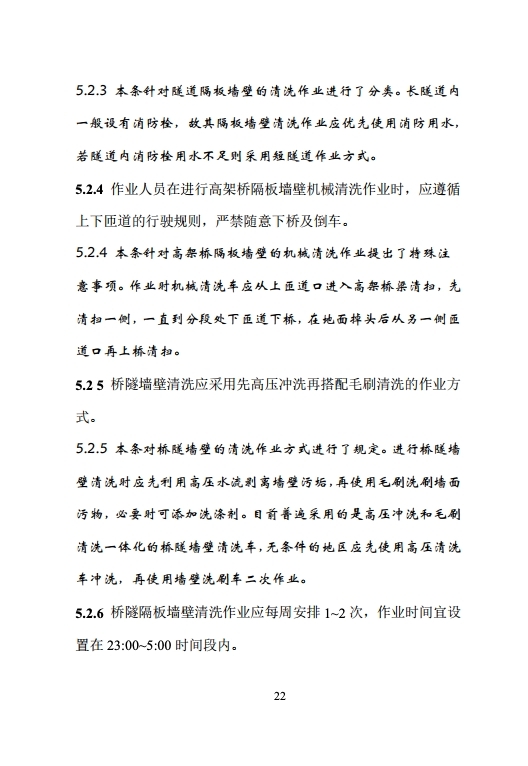 5.2.3 本条针对隧道隔板墙壁的清洗作业进行了分类。长隧道内一般设有消防栓，故其隔板墙壁清洗作业应优先使用消防用水，若隧道内消防栓用水不足则采用短隧道作业方式。

5.2.4 作业人员在进行高架桥隔板墙壁机械清洗作业时，应遵循上下匝道的行驶规则，严禁随意下桥及倒车。

5.2.4 本条针对高架桥隔板墙壁的机械清洗作业提出了特殊注意事项。作业时机械清洗车应从上匝道口进入高架桥梁清扫，先清扫一侧，一直到分段处下匝道下桥，在地面掉头后从另一侧匝道口再上桥清扫。

5.2 5 桥隧墙壁清洗应采用先高压冲洗再搭配毛刷清洗的作业方式。

5.2.5 本条对桥隧墙壁的清洗作业方式进行了规定。进行桥隧墙壁清洗时应先利用高压水流剥离墙壁污垢，再使用毛刷洗刷墙面污物，必要时可添加洗涤剂。目前普遍采用的是高压冲洗和毛刷清洗一体化的桥隧墙壁清洗车，无条件的地区应先使用高压清洗车冲洗，再使用墙壁洗刷车二次作业。

5.2.6 桥隧隔板墙壁清洗作业应每周安排 1~2 次，作业时间宜设置在 23:00~5:00 时间段内。

22